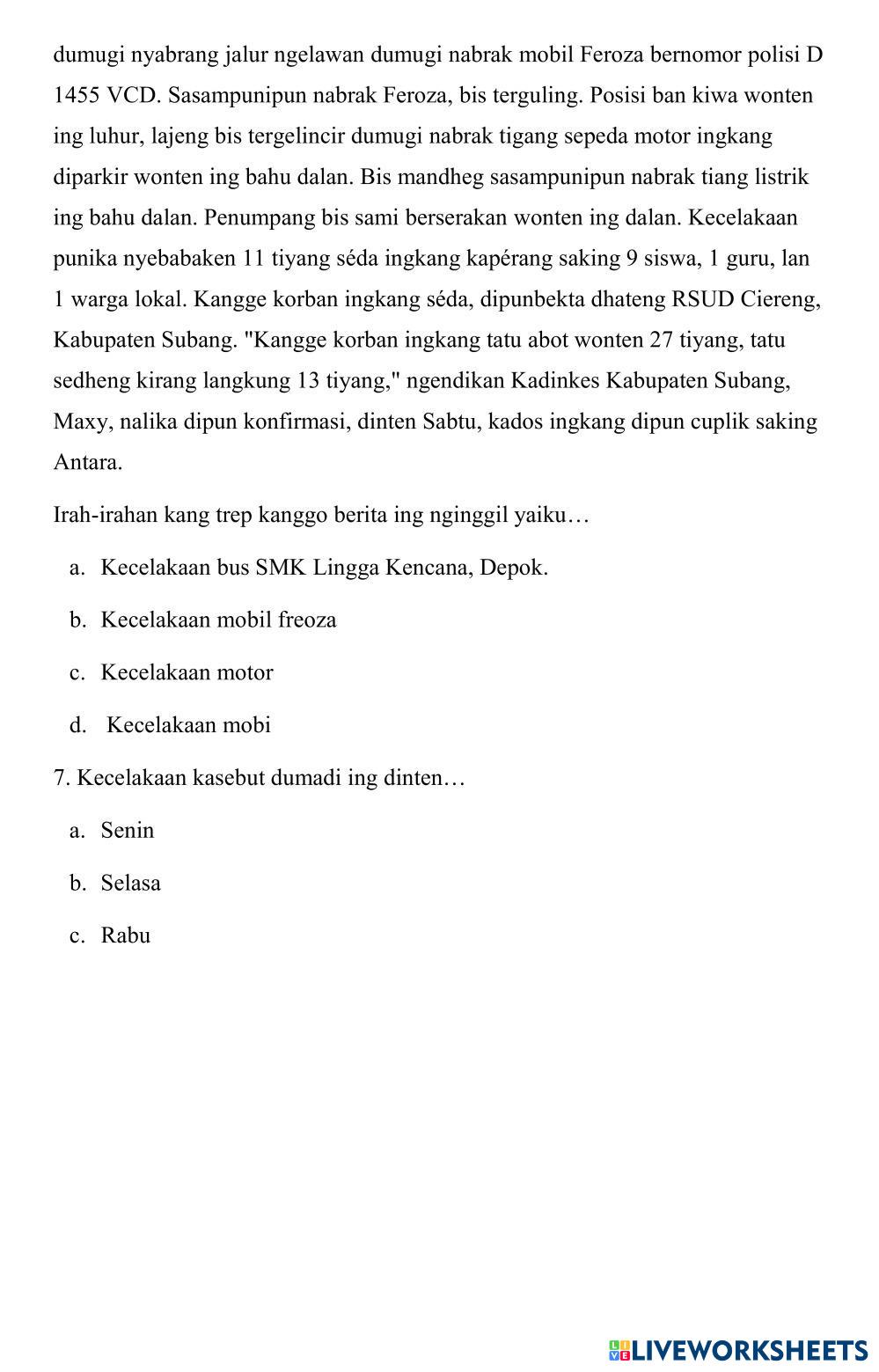 dumugi nyabrang jalur ngelawan dumugi nabrak mobil Feroza bernomor polisi D 1455 VCD. Sasampunipun nabrak Feroza, bis terguling. Posisi ban kiwa wonten ing luhur, lajeng bis tergelincir dumugi nabrak tigang sepeda motor ingkang diparkir wonten ing bahu dalan. Bis mandheg sasampunipun nabrak tiang listrik ing bahu dalan. Penumpang bis sami berserakan wonten ing dalan. Kecelakaan punika nyebabaken 11 tiyang séda ingkang kapérang saking 9 siswa, 1 guru, lan 1 warga lokal. Kangge korban ingkang séda, dipunbekta dhateng RSUD Ciereng, Kabupaten Subang. "Kangge korban ingkang tatu abot wonten 27 tiyang, tatu sedheng kirang langkung 13 tiyang," ngendikan Kadinkes Kabupaten Subang, Maxy, nalika dipun konfirmasi, dinten Sabtu, kados ingkang dipun cuplik saking Antara.

Irah-irahan kang trep kanggo berita ing nginggil yaiku…

a. Kecelakaan bus SMK Lingga Kencana, Depok.

b. Kecelakaan mobil freoza

c. Kecelakaan motor

d. Kecelakaan mobi

7. Kecelakaan kasebut dumadi ing dinten…

a. Senin

b. Selasa

c. Rabu

LIVEWORKSHEETS